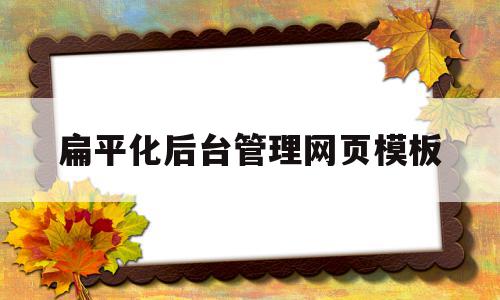 扁平化后台管理网页模板